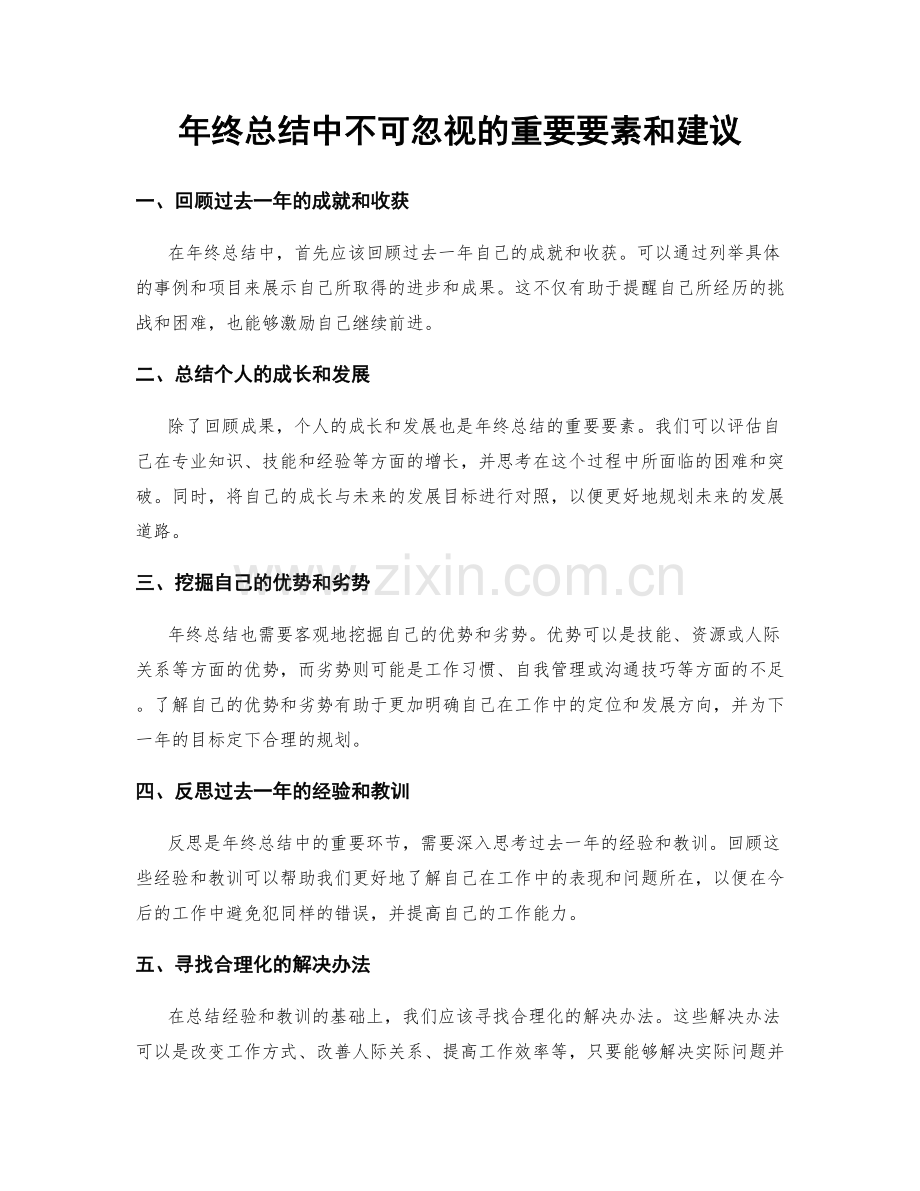 年终总结中不可忽视的重要要素和建议

一、回顾过去一年的成就和收获

在年终总结中，首先应该回顾过去一年自己的成就和收获。可以通过列举具体的事例和项目来展示自己所取得的进步和成果。这不仅有助于提醒自己所经历的挑战和困难，也能够激励自己继续前进。

二、总结个人的成长和发展

除了回顾成果，个人的成长和发展也是年终总结的重要要素。我们可以评估自己在专业知识、技能和经验等方面的增长，并思考在这个过程中所面临的困难和突破。同时，将自己的成长与未来的发展目标进行对照，以便更好地规划未来的发展道路。

www.zixin.com.cn

三、挖掘自己的优势和劣势

年终总结也需要客观地挖掘自己的优势和劣势。优势可以是技能、资源或人际关系等方面的优势，而劣势则可能是工作习惯、自我管理或沟通技巧等方面的不足。了解自己的优势和劣势有助于更加明确自己在工作中的定位和发展方向，并为下一年的目标定下合理的规划。

四、反思过去一年的经验和教训

反思是年终总结中的重要环节，需要深入思考过去一年的经验和教训。回顾这些经验和教训可以帮助我们更好地了解自己在工作中的表现和问题所在，以便在今后的工作中避免犯同样的错误，并提高自己的工作能力。

五、寻找合理化的解决办法

在总结经验和教训的基础上，我们应该寻找合理化的解决办法。这些解决办法可以是改变工作方式、改善人际关系、提高工作效率等，只要能够解决实际问题并